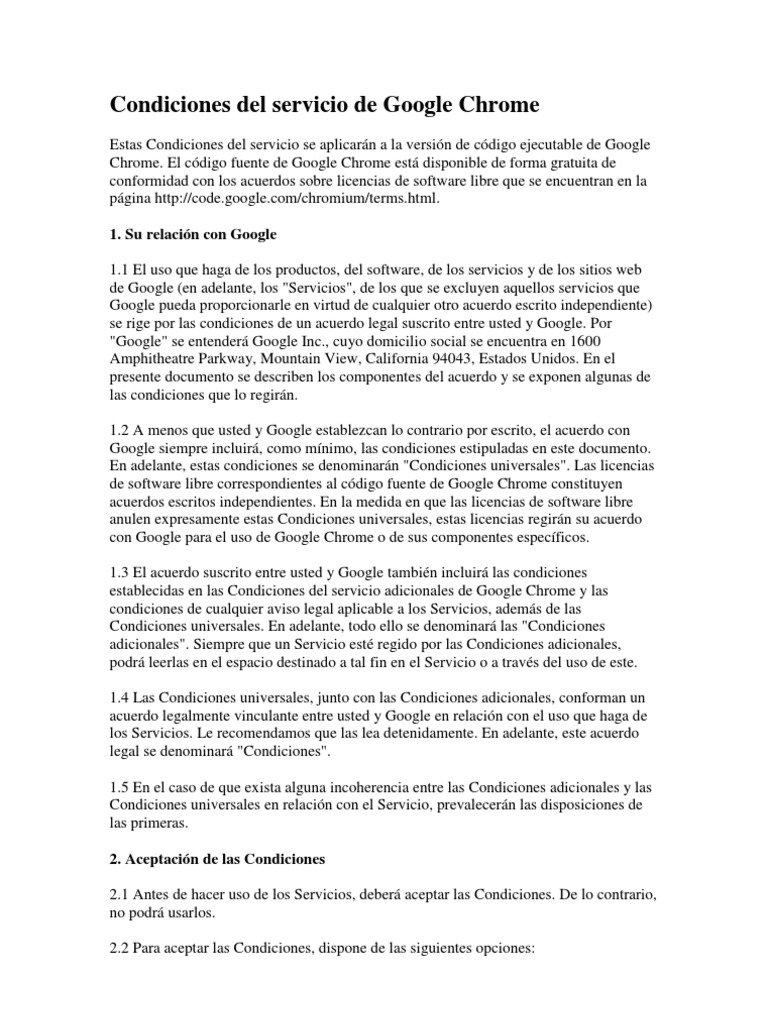 Condiciones del servicio de Google Chrome

Estas Condiciones del servicio se aplicarán a la versión de código ejecutable de Google Chrome. El código fuente de Google Chrome está disponible de forma gratuita de conformidad con los acuerdos sobre licencias de software libre que se encuentran en la página http://code.google.com/chromium/terms.html.

1. Su relación con Google

1.1 El uso que haga de los productos, del software, de los servicios y de los sitios web de Google (en adelante, los "Servicios", de los que se excluyen aquellos servicios que Google pueda proporcionarle en virtud de cualquier otro acuerdo escrito independiente) se rige por las condiciones de un acuerdo legal suscrito entre usted y Google. Por "Google" se entenderá Google Inc., cuyo domicilio social se encuentra en 1600 Amphitheatre Parkway, Mountain View, California 94043, Estados Unidos. En el presente documento se describen los componentes del acuerdo y se exponen algunas de las condiciones que lo regirán.

1.2 A menos que usted y Google establezcan lo contrario por escrito, el acuerdo con Google siempre incluirá, como mínimo, las condiciones estipuladas en este documento. En adelante, estas condiciones se denominarán "Condiciones universales". Las licencias de software libre correspondientes al código fuente de Google Chrome constituyen acuerdos escritos independientes. En la medida en que las licencias de software libre anulen expresamente estas Condiciones universales, estas licencias regirán su acuerdo con Google para el uso de Google Chrome o de sus componentes específicos.

1.3 El acuerdo suscrito entre usted y Google también incluirá las condiciones establecidas en las Condiciones del servicio adicionales de Google Chrome y las condiciones de cualquier aviso legal aplicable a los Servicios, además de las Condiciones universales. En adelante, todo ello se denominará las "Condiciones adicionales". Siempre que un Servicio esté regido por las Condiciones adicionales, podrá leerlas en el espacio destinado a tal fin en el Servicio o a través del uso de este.

1.4 Las Condiciones universales, junto con las Condiciones adicionales, conforman un acuerdo legalmente vinculante entre usted y Google en relación con el uso que haga de los Servicios. Le recomendamos que las lea detenidamente. En adelante, este acuerdo legal se denominará "Condiciones".

1.5 En el caso de que exista alguna incoherencia entre las Condiciones adicionales y las Condiciones universales en relación con el Servicio, prevalecerán las disposiciones de las primeras.

2. Aceptación de las Condiciones

2.1 Antes de hacer uso de los Servicios, deberá aceptar las Condiciones. De lo contrario, no podrá usarlos.

2.2 Para aceptar las Condiciones, dispone de las siguientes opciones: